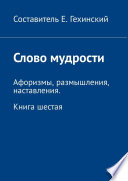 Составитель Е. Гехинский

Слово мудрости

Афоризмы, размышления, наставления.

Книга шестая